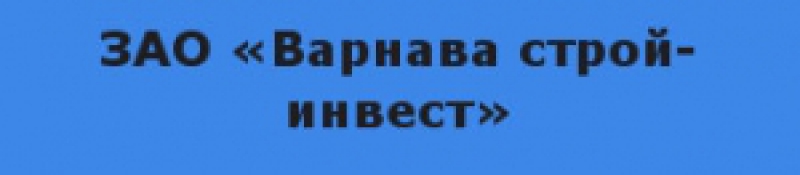 ЗАО «Варнава строй-инвест»